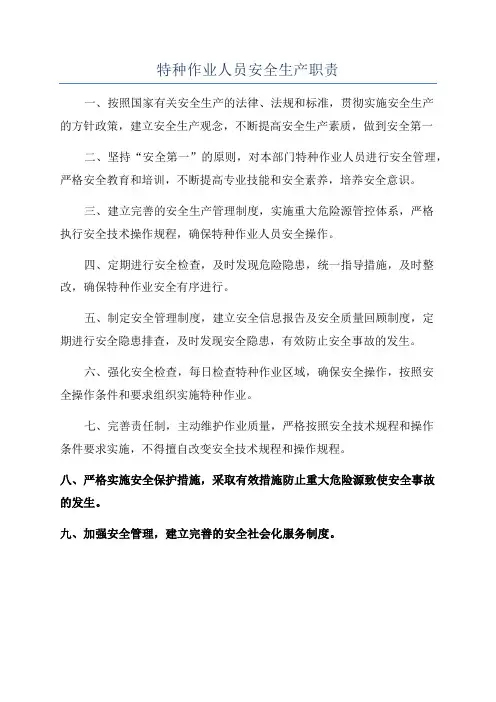 特种作业人员安全生产职责

一、按照国家有关安全生产的法律、法规和标准，贯彻实施安全生产的方针政策，建立安全生产观念，不断提高安全生产素质，做到安全第一

二、坚持“安全第一”的原则，对本部门特种作业人员进行安全管理，严格安全教育和培训，不断提高专业技能和安全素养，培养安全意识。

三、建立完善的安全生产管理制度，实施重大危险源管控体系，严格执行安全技术操作规程，确保特种作业人员安全操作。

四、定期进行安全检查，及时发现危险隐患，统一指导措施，及时整改，确保特种作业安全有序进行。

五、制定安全管理制度，建立安全信息报告及安全质量回顾制度，定期进行安全隐患排查，及时发现安全隐患，有效防止安全事故的发生。

六、强化安全检查，每日检查特种作业区域，确保安全操作，按照安全操作条件和要求组织实施特种作业。

七、完善责任制，主动维护作业质量，严格按照安全技术规程和操作条件要求实施，不得擅自改变安全技术规程和操作规程。

八、严格实施安全保护措施，采取有效措施防止重大危险源致使安全事故的发生。

九、加强安全管理，建立完善的安全社会化服务制度。